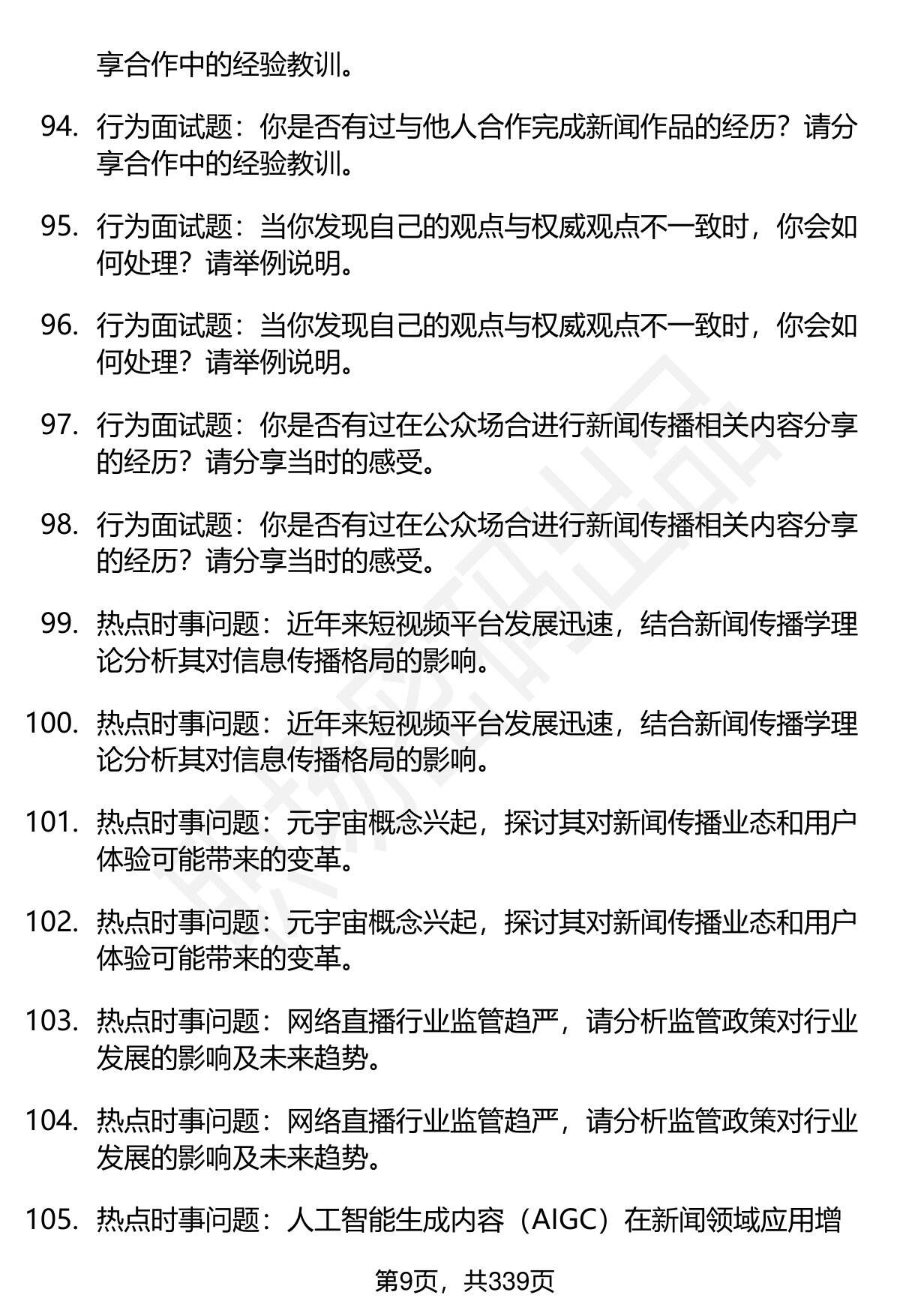 享合作中的经验教训。

94. 行为面试题：你是否有过与他人合作完成新闻作品的经历？请分享合作中的经验教训。

95. 行为面试题：当你发现自己的观点与权威观点不一致时，你会如何处理？请举例说明。

96. 行为面试题：当你发现自己的观点与权威观点不一致时，你会如何处理？请举例说明。

97. 行为面试题：你是否有过在公众场合进行新闻传播相关内容分享的经历？请分享当时的感受。

98. 行为面试题：你是否有过在公众场合进行新闻传播相关内容分享的经历？请分享当时的感受。

99. 热点时事问题：近年来短视频平台发展迅速，结合新闻传播学理论分析其对信息传播格局的影响。

100. 热点时事问题：近年来短视频平台发展迅速，结合新闻传播学理论分析其对信息传播格局的影响。

101. 热点时事问题：元宇宙概念兴起，探讨其对新闻传播业态和用户体验可能带来的变革。

102. 热点时事问题：元宇宙概念兴起，探讨其对新闻传播业态和用户体验可能带来的变革。

103. 热点时事问题：网络直播行业监管趋严，请分析监管政策对行业发展的影响及未来趋势。

104. 热点时事问题：网络直播行业监管趋严，请分析监管政策对行业发展的影响及未来趋势。

105. 热点时事问题：人工智能生成内容（AIGC）在新闻领域应用增

第9页，共339页